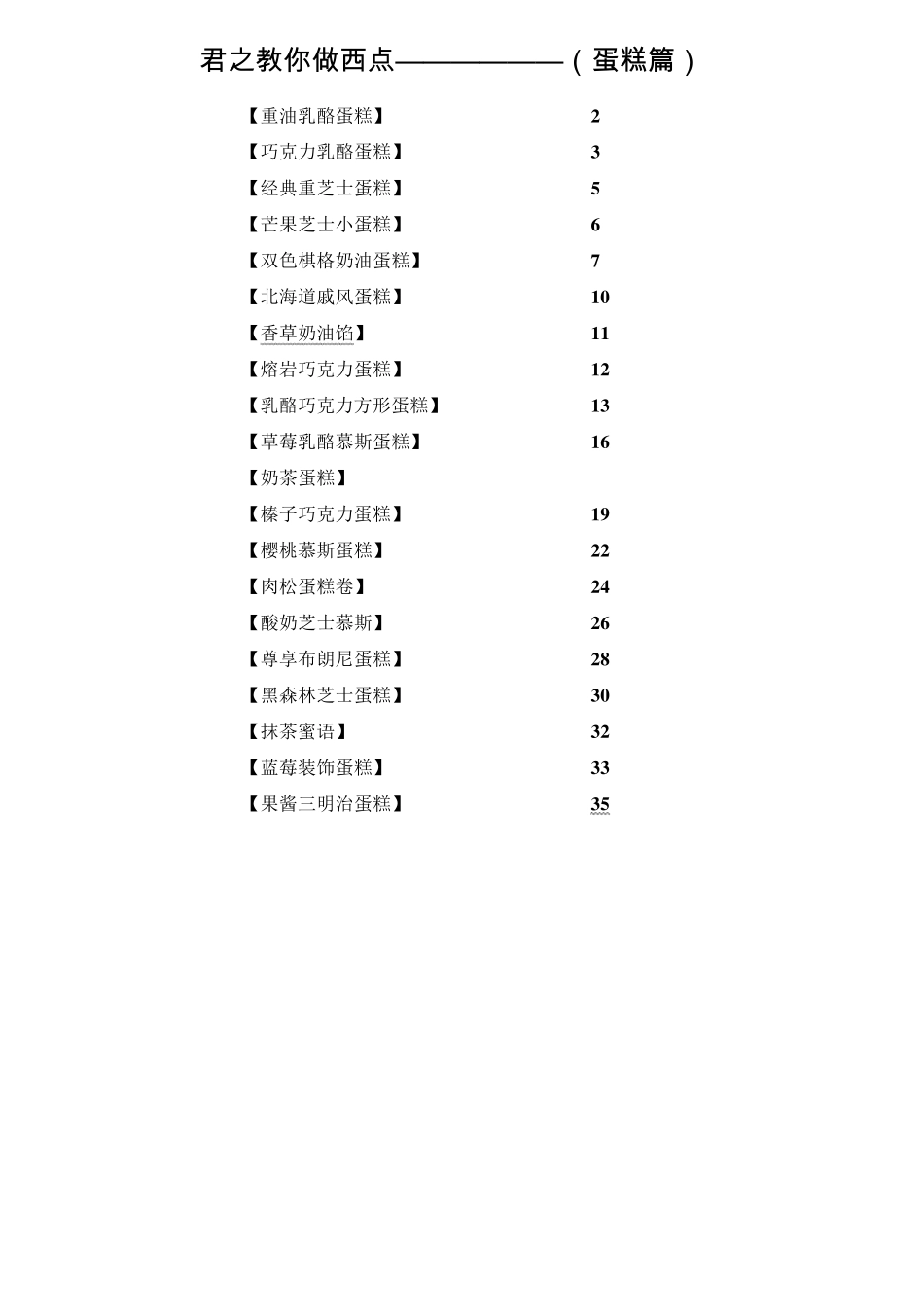 君之教你做西点——————（蛋糕篇）

【重油乳酪蛋糕】 2
【巧克力乳酪蛋糕】 3
【经典重芝士蛋糕】 5
【芒果芝士小蛋糕】 6
【双色棋格奶油蛋糕】 7
【北海道戚风蛋糕】 10
【香草奶油馅】 11
【熔岩巧克力蛋糕】 12
【乳酪巧克力方形蛋糕】 13
【草莓乳酪慕斯蛋糕】 16
【奶茶蛋糕】
【榛子巧克力蛋糕】 19
【樱桃慕斯蛋糕】 22
【肉松蛋糕卷】 24
【酸奶芝士慕斯】 26
【尊享布朗尼蛋糕】 28
【黑森林芝士蛋糕】 30
【抹茶蜜语】 32
【蓝莓装饰蛋糕】 33
【果酱三明治蛋糕】 35